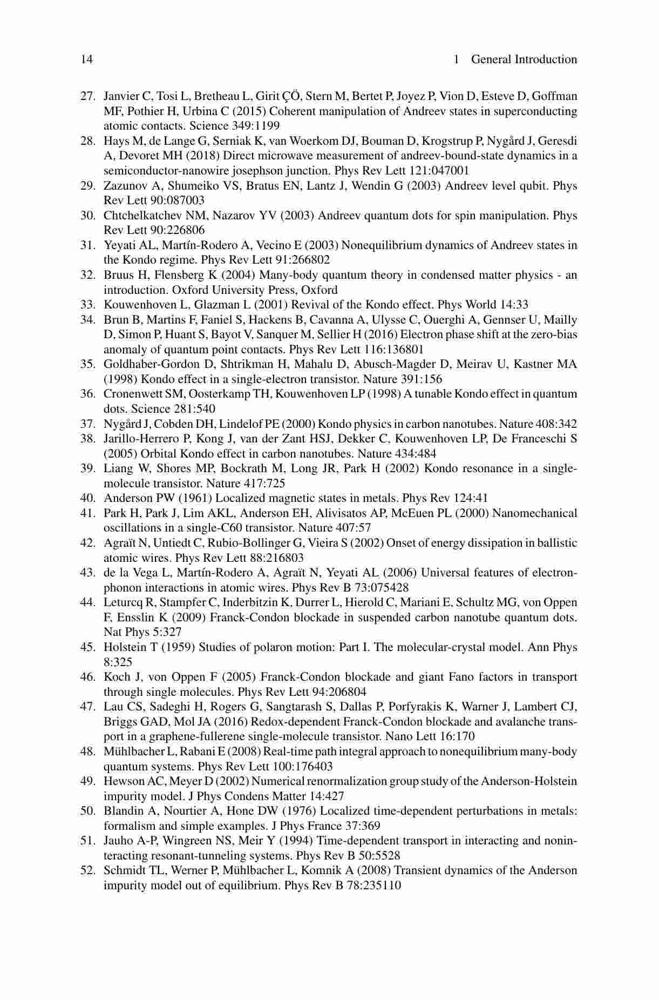 14 1 General Introduction

27. Janvier C, Tosi L, Bretheau L, Girit ÇÖ, Stern M, Bertet P, Joyez P, Vion D, Esteve D, Goffman MF, Pothier H, Urbina C (2015) Coherent manipulation of Andreev states in superconducting atomic contacts. Science 349:1199
28. Hays M, de Lange G, Serniak K, van Woerkom DJ, Bouman D, Krogstrup P, Nygård J, Geresdi A, Devoret MH (2018) Direct microwave measurement of andreev-bound-state dynamics in a semiconductor-nanowire josephson junction. Phys Rev Lett 121:047001
29. Zazunov A, Shumeiko VS, Bratus EN, Lantz J, Wendin G (2003) Andreev level qubit. Phys Rev Lett 90:087003
30. Chtchelkatchev NM, Nazarov YV (2003) Andreev quantum dots for spin manipulation. Phys Rev Lett 90:226806
31. Yeyati AL, Martín-Rodero A, Vecino E (2003) Nonequilibrium dynamics of Andreev states in the Kondo regime. Phys Rev Lett 91:266802
32. Bruus H, Flensberg K (2004) Many-body quantum theory in condensed matter physics - an introduction. Oxford University Press, Oxford
33. Kouwenhoven L, Glazman L (2001) Revival of the Kondo effect. Phys World 14:33
34. Brun B, Martins F, Faniel S, Hackens B, Cavanna A, Ulysse C, Ouerghi A, Gennser U, Mailly D, Simon P, Huant S, Bayot V, Sanquer M, Sellier H (2016) Electron phase shift at the zero-bias anomaly of quantum point contacts. Phys Rev Lett 116:136801
35. Goldhaber-Gordon D, Shtrikman H, Mahalu D, Abusch-Magder D, Meirav U, Kastner MA (1998) Kondo effect in a single-electron transistor. Nature 391:156
36. Cronenwett SM, Oosterkamp TH, Kouwenhoven LP (1998) A tunable Kondo effect in quantum dots. Science 281:540
37. Nygård J, Cobden DH, Lindelof PE (2000) Kondo physics in carbon nanotubes. Nature 408:342
38. Jarillo-Herrero P, Kong J, van der Zant HSJ, Dekker C, Kouwenhoven LP, De Franceschi S (2005) Orbital Kondo effect in carbon nanotubes. Nature 434:484
39. Liang W, Shores MP, Bockrath M, Long JR, Park H (2002) Kondo resonance in a single-molecule transistor. Nature 417:725
40. Anderson PW (1961) Localized magnetic states in metals. Phys Rev 124:41
41. Park H, Park J, Lim AKL, Anderson EH, Alivisatos AP, McEuen PL (2000) Nanomechanical oscillations in a single-C60 transistor. Nature 407:57
42. Agraït N, Untiedt C, Rubio-Bollinger G, Vieira S (2002) Onset of energy dissipation in ballistic atomic wires. Phys Rev Lett 88:216803
43. de la Vega L, Martín-Rodero A, Agraït N, Yeyati AL (2006) Universal features of electron-phonon interactions in atomic wires. Phys Rev B 73:075428
44. Leturcq R, Stampfer C, Inderbitzin K, Durrer L, Hierold C, Mariani E, Schultz MG, von Oppen F, Ensslin K (2009) Franck-Condon blockade in suspended carbon nanotube quantum dots. Nat Phys 5:327
45. Holstein T (1959) Studies of polaron motion: Part I. The molecular-crystal model. Ann Phys 8:325
46. Koch J, von Oppen F (2005) Franck-Condon blockade and giant Fano factors in transport through single molecules. Phys Rev Lett 94:206804
47. Lau CS, Sadeghi H, Rogers G, Sangtarash S, Dallas P, Porfyrakis K, Warner J, Lambert CJ, Briggs GAD, Mol JA (2016) Redox-dependent Franck-Condon blockade and avalanche transport in a graphene-fullerene single-molecule transistor. Nano Lett 16:170
48. Mühlbacher L, Rabani E (2008) Real-time path integral approach to nonequilibrium many-body quantum systems. Phys Rev Lett 100:176403
49. Hewson AC, Meyer D (2002) Numerical renormalization group study of the Anderson-Holstein impurity model. J Phys Condens Matter 14:427
50. Blandin A, Nourtier A, Hone DW (1976) Localized time-dependent perturbations in metals: formalism and simple examples. J Phys France 37:369
51. Jauho A-P, Wingreen NS, Meir Y (1994) Time-dependent transport in interacting and noninteracting resonant-tunneling systems. Phys Rev B 50:5528
52. Schmidt TL, Werner P, Mühlbacher L, Komnik A (2008) Transient dynamics of the Anderson impurity model out of equilibrium. Phys Rev B 78:235110